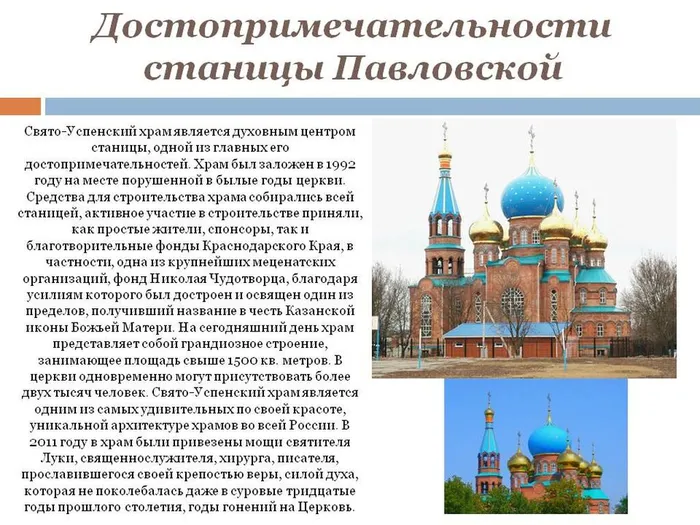 Достопримечательности станицы Павловской

Свято-Успенский храм является духовным центром станицы, одной из главных его достопримечательностей. Храм был заложен в 1992 году на месте порушенной в былые годы церкви. Средства для строительства храма собирались всей станицей, активное участие в строительстве приняли, как простые жители, спонсоры, так и благотворительные фонды Краснодарского Края, в частности, одна из крупнейших меценатских организаций, фонд Николая Чудотворца, благодаря усилиям которого был достроен и освящен один из пределов, получивший название в честь Казанской иконы Божьей Матери. На сегодняшний день храм представляет собой грандиозное строение, занимающее площадь свыше 1500 кв. метров. В церкви одновременно могут присутствовать более двух тысяч человек. Свято-Успенский храм является одним из самых удивительных по своей красоте, уникальной архитектуре храмов во всей России. В 2011 году в храм были привезены мощи святителя Луки, священнослужителя, хирурга, писателя, прославившегося своей крепостью веры, силой духа, которая не поколебалась даже в суровые тридцатые годы прошлого столетия, годы гонений на Церковь.